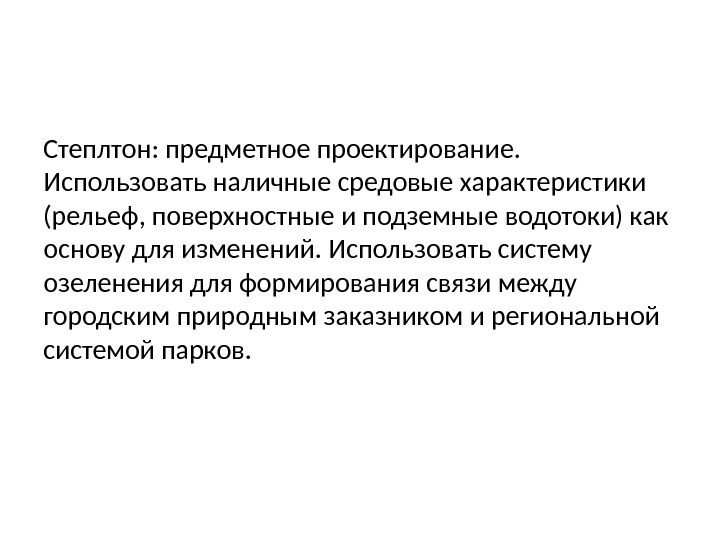 Степлтон: предметное проектирование. Использовать наличные средовые характеристики (рельеф, поверхностные и подземные водотоки) как основу для изменений. Использовать систему озеленения для формирования связи между городским природным заказником и региональной системой парков.